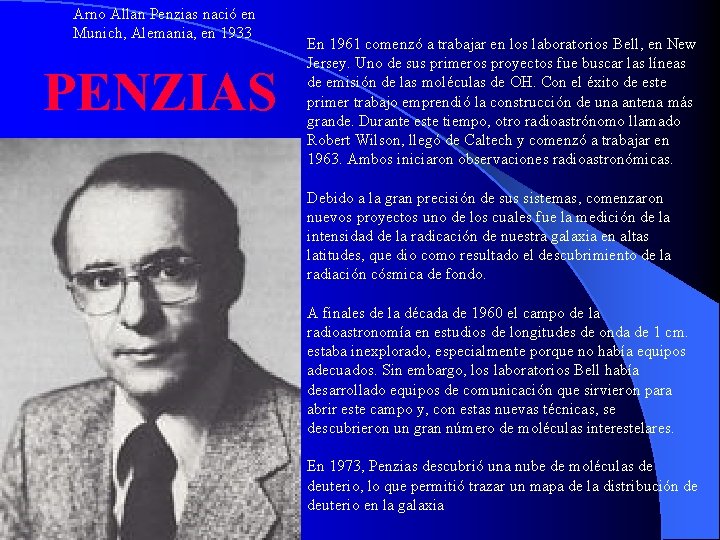 Arno Allan Penzias nació en Munich, Alemania, en 1933

PENZIAS

En 1961 comenzó a trabajar en los laboratorios Bell, en New Jersey. Uno de sus primeros proyectos fue buscar las líneas de emisión de las moléculas de OH. Con el éxito de este primer trabajo emprendió la construcción de una antena más grande. Durante este tiempo, otro radioastrónomo llamado Robert Wilson, llegó de Caltech y comenzó a trabajar en 1963. Ambos iniciaron observaciones radioastronómicas.

Debido a la gran precisión de sus sistemas, comenzaron nuevos proyectos uno de los cuales fue la medición de la intensidad de la radicación de nuestra galaxia en altas latitudes, que dio como resultado el descubrimiento de la radiación cósmica de fondo.

A finales de la década de 1960 el campo de la radioastronomía en estudios de longitudes de onda de 1 cm. estaba inexplorado, especialmente porque no había equipos adecuados. Sin embargo, los laboratorios Bell había desarrollado equipos de comunicación que sirvieron para abrir este campo y, con estas nuevas técnicas, se descubrieron un gran número de moléculas interestelares.

En 1973, Penzias descubrió una nube de moléculas de deuterio, lo que permitió trazar un mapa de la distribución de deuterio en la galaxia